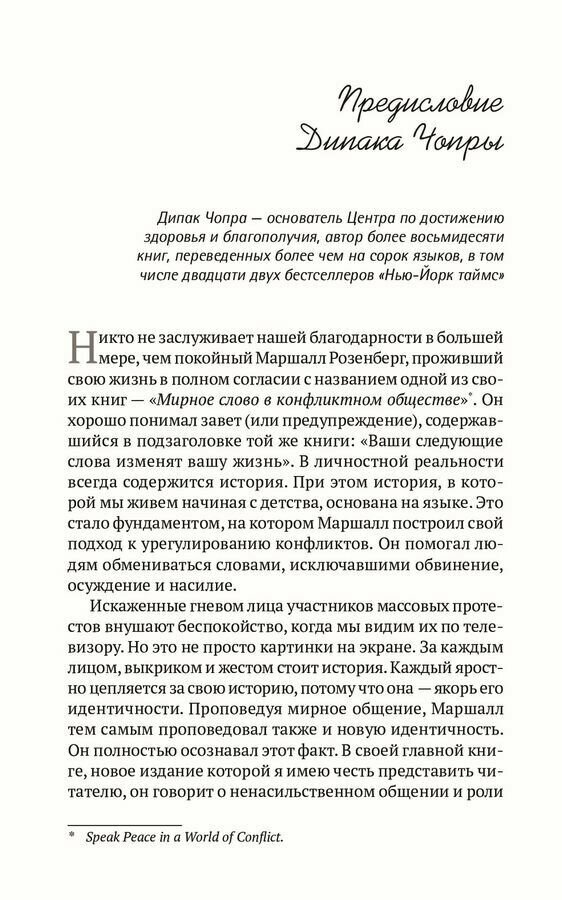 Предисловие Дипака Чопры

Дипак Чопра — основатель Центра по достижению здоровья и благополучия, автор более восьмидесяти книг, переведенных более чем на сорок языков, в том числе двадцати двух бестселлеров «Нью-Йорк таймс»

Никто не заслуживает нашей благодарности в большей мере, чем покойный Маршалл Розенберг, проживший свою жизнь в полном согласии с названием одной из своих книг — «Мирное слово в конфликтном обществе»*. Он хорошо понимал завет (или предупреждение), содержавшийся в подзаголовке той же книги: «Ваши следующие слова изменят вашу жизнь». В личностной реальности всегда содержится история. При этом история, в которой мы живем начиная с детства, основана на языке. Это стало фундаментом, на котором Маршалл построил свой подход к урегулированию конфликтов. Он помогал людям обмениваться словами, исключавшими обвинение, осуждение и насилие.

Искаженные гневом лица участников массовых протестов внушают беспокойство, когда мы видим их по телевизору. Но это не просто картинки на экране. За каждым лицом, выкриком и жестом стоит история. Каждый яростно цепляется за свою историю, потому что она — якорь его идентичности. Проповедуя мирное общение, Маршалл тем самым проповедовал также и новую идентичность. Он полностью осознавал этот факт. В своей главной книге, новое издание которой я имею честь представить читателю, он говорит о ненасильственном общении и роли

* Speak Peace in a World of Conflict.